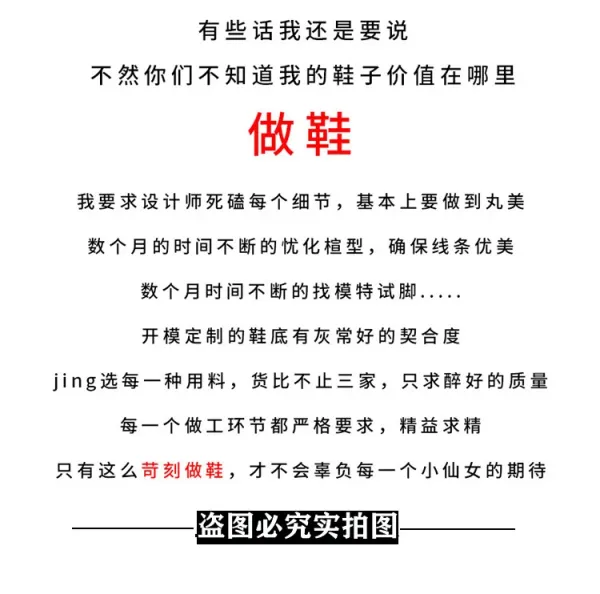 有些话我还是要说

不然你们不知道我的鞋子价值在哪里

做鞋

我要求设计师死磕每个细节，基本上要做到丸美

数个月的时间不断的忧化楦型，确保线条优美

数个月时间不断的找模特试脚.....

开模定制的鞋底有灰常好的契合度

jing选每一种用料，货比不止三家，只求醉好的质量

每一个做工环节都严格要求，精益求精

只有这么苛刻做鞋，才不会辜负每一个小仙女的期待

盗图必究实拍图